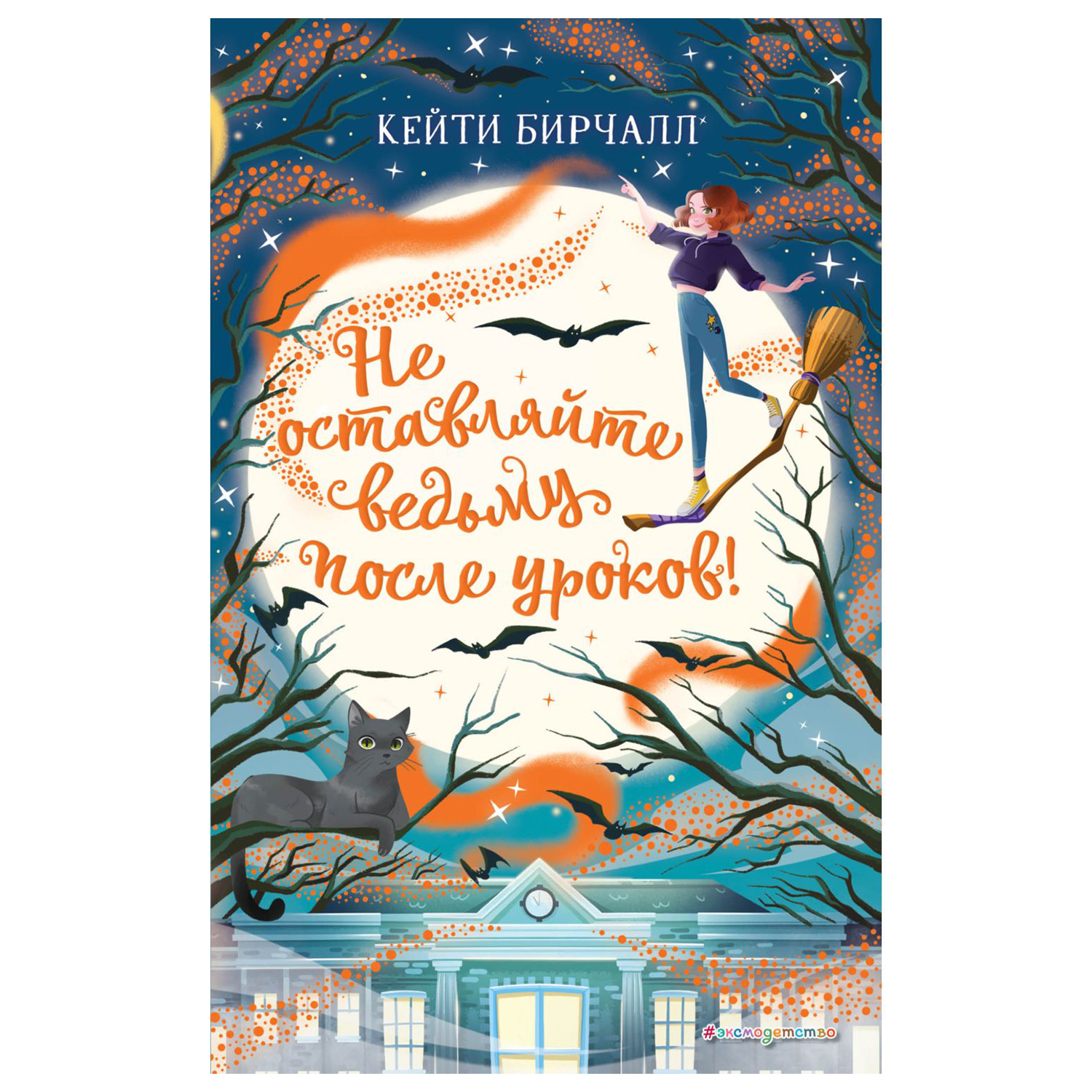 КЕЙТИ БИРЧАЛЛ

Не оставляйте ведьму после уроков!

#эксмодетство